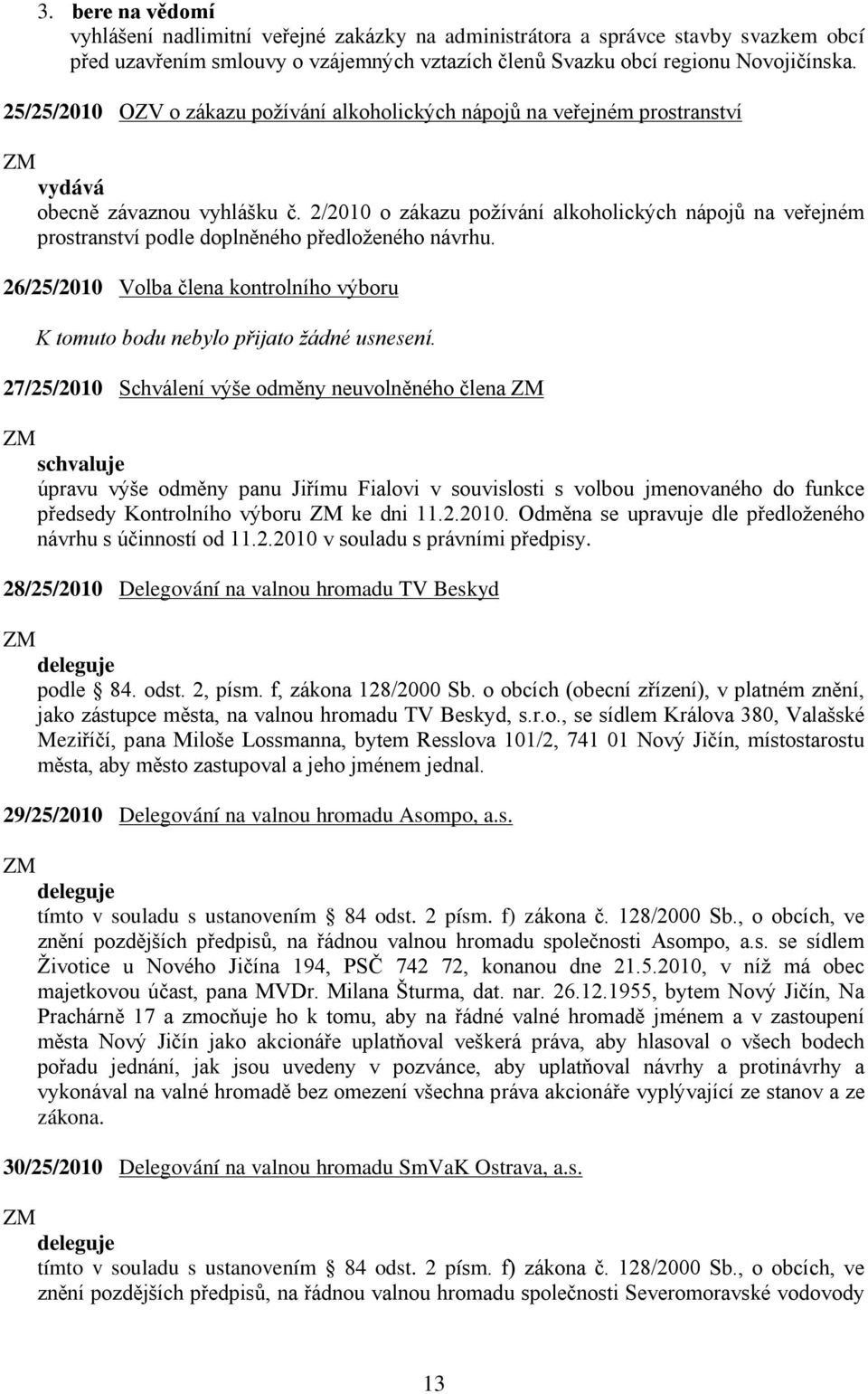 3. bere na vědomí
vyhlášení nadlimitní veřejné zakázky na administrátora a správce stavby svazkem obcí před uzavřením smlouvy o vzájemných vztazích členů Svazku obcí regionu Novojičínska.

25/25/2010 OZV o zákazu požívání alkoholických nápojů na veřejném prostranství

ZM
vydává
obecně závaznou vyhlášku č. 2/2010 o zákazu požívání alkoholických nápojů na veřejném prostranství podle doplněného předloženého návrhu.

26/25/2010 Volba člena kontrolního výboru

K tomuto bodu nebylo přijato žádné usnesení.

27/25/2010 Schválení výše odměny neuvolněného člena ZM

ZM
schvaluje
úpravu výše odměny panu Jiřímu Fialovi v souvislosti s volbou jmenovaného do funkce předsedy Kontrolního výboru ZM ke dni 11.2.2010. Odměna se upravuje dle předloženého návrhu s účinností od 11.2.2010 v souladu s právními předpisy.

28/25/2010 Delegování na valnou hromadu TV Beskyd

ZM
deleguje
podle § 84. odst. 2, písm. f, zákona 128/2000 Sb. o obcích (obecní zřízení), v platném znění, jako zástupce města, na valnou hromadu TV Beskyd, s.r.o., se sídlem Králova 380, Valašské Meziříčí, pana Miloše Lossmanna, bytem Resslova 101/2, 741 01 Nový Jičín, místostarostu města, aby město zastupoval a jeho jménem jednal.

29/25/2010 Delegování na valnou hromadu Asompo, a.s.

ZM
deleguje
tímto v souladu s ustanovením § 84 odst. 2 písm. f) zákona č. 128/2000 Sb., o obcích, ve znění pozdějších předpisů, na řádnou valnou hromadu společnosti Asompo, a.s. se sídlem Životice u Nového Jičína 194, PSČ 742 72, konanou dne 21.5.2010, v níž má obec majetkovou účast, pana MVDr. Milana Šturma, dat. nar. 26.12.1955, bytem Nový Jičín, Na Prachárně 17 a zmocňuje ho k tomu, aby na řádné valné hromadě jménem a v zastoupení města Nový Jičín jako akcionáře uplatňoval veškerá práva, aby hlasoval o všech bodech pořadu jednání, jak jsou uvedeny v pozvánce, aby uplatňoval návrhy a protinávrhy a vykonával na valné hromadě bez omezení všechna práva akcionáře vyplývající ze stanov a ze zákona.

30/25/2010 Delegování na valnou hromadu SmVaK Ostrava, a.s.

ZM
deleguje
tímto v souladu s ustanovením § 84 odst. 2 písm. f) zákona č. 128/2000 Sb., o obcích, ve znění pozdějších předpisů, na řádnou valnou hromadu společnosti Severomoravské vodovody

13